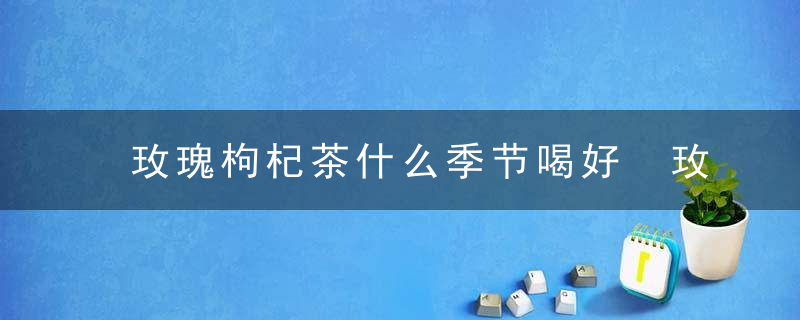 玫瑰枸杞茶什么季节喝好 玫